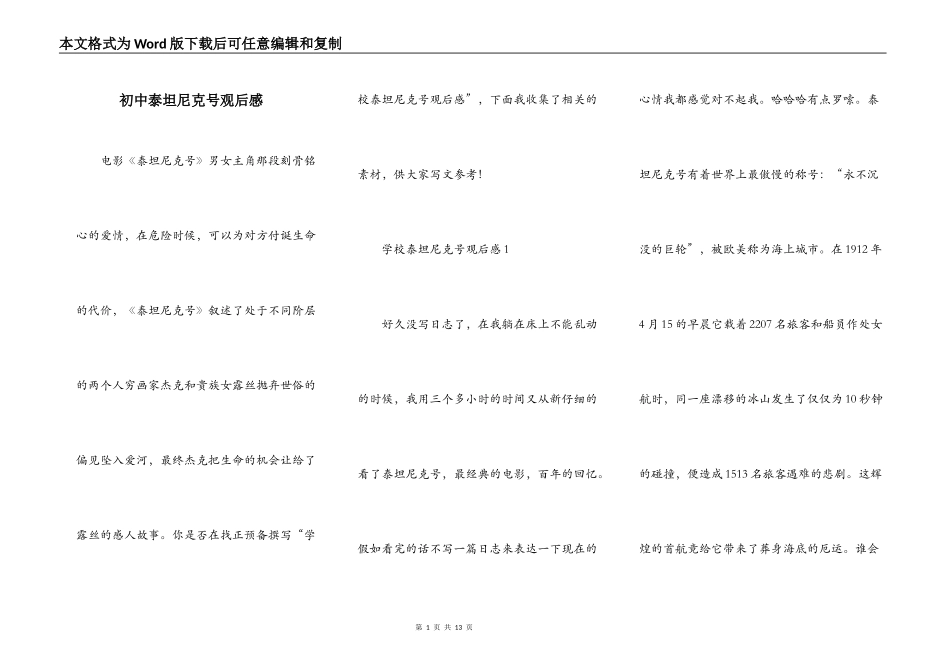 本文格式为Word版下载后可任意编辑和复制

初中泰坦尼克号观后感

电影《泰坦尼克号》男女主角那段刻骨铭心的爱情，在危险时候，可以为对方付诞生命的代价，《泰坦尼克号》叙述了处于不同阶层的两个人穷画家杰克和贵族女露丝抛弃世俗的偏见坠入爱河，最终杰克把生命的机会让给了露丝的感人故事。你是否在找正预备撰写“学校泰坦尼克号观后感”，下面我收集了相关的素材，供大家写文参考！

学校泰坦尼克号观后感1

好久没写日志了，在我躺在床上不能乱动的时候，我用三个多小时的时间又从新仔细的看了泰坦尼克号，最经典的电影，百年的回忆。假如看完的话不写一篇日志来表达一下现在的心情我都感觉对不起我。哈哈哈有点罗嗦。泰坦尼克号有着世界上最傲慢的称号：“永不沉没的巨轮”，被欧美称为海上城市。在1912年4月15的早晨它载着2207名旅客和船员作处女航时，同一座漂移的冰山发生了仅仅为10秒钟的碰撞，便造成1513名旅客遇难的悲剧。这辉煌的首航竟给它带来了葬身海底的厄运。谁会

第 1 页 共 13 页